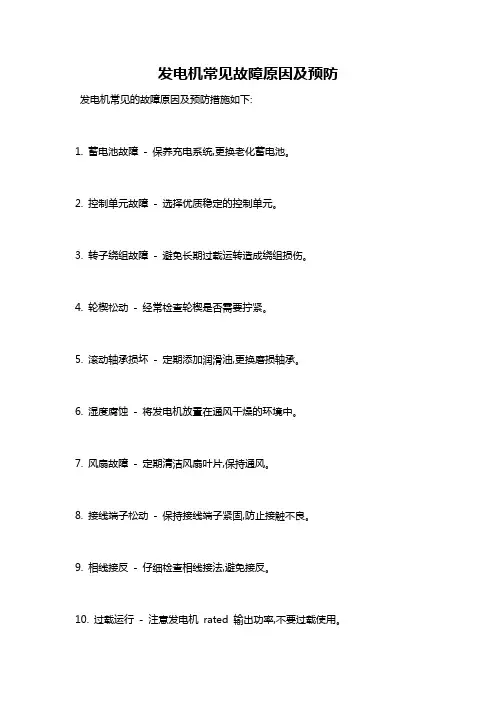 发电机常见故障原因及预防

发电机常见的故障原因及预防措施如下:

1. 蓄电池故障 - 保养充电系统,更换老化蓄电池。

2. 控制单元故障 - 选择优质稳定的控制单元。

3. 转子绕组故障 - 避免长期过载运转造成绕组损伤。

4. 轮楔松动 - 经常检查轮楔是否需要拧紧。

5. 滚动轴承损坏 - 定期添加润滑油,更换磨损轴承。

6. 湿度腐蚀 - 将发电机放置在通风干燥的环境中。

7. 风扇故障 - 定期清洁风扇叶片,保持通风。

8. 接线端子松动 - 保持接线端子紧固,防止接触不良。

9. 相线接反 - 仔细检查相线接法,避免接反。

10. 过载运行 - 注意发电机 rated 输出功率,不要过载使用。